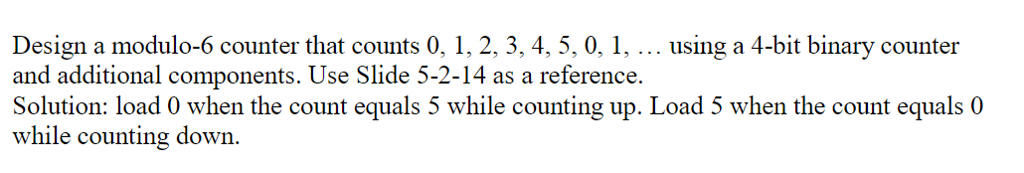 Design a modulo-6 counter that counts 0, 1, 2, 3, 4, 5, 0, 1, … using a 4-bit binary counter and additional components. Use Slide 5-2-14 as a reference.
Solution: load 0 when the count equals 5 while counting up. Load 5 when the count equals 0 while counting down.